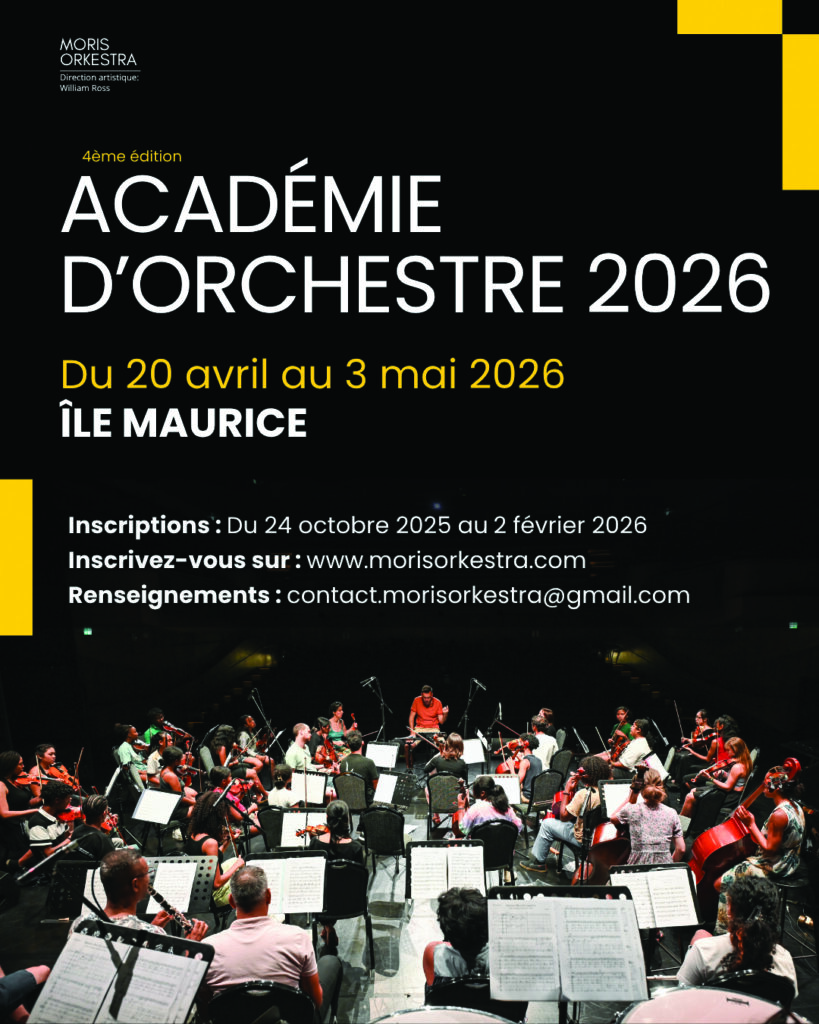 MORIS
ORKESTRA
Direction artistique:
William Ross

4ème édition

ACADÉMIE
D'ORCHESTRE 2026

Du 20 avril au 3 mai 2026
ÎLE MAURICE

Inscriptions : Du 24 octobre 2025 au 2 février 2026
Inscrivez-vous sur : www.morisorkestra.com
Renseignements : contact.morisorkestra@gmail.com